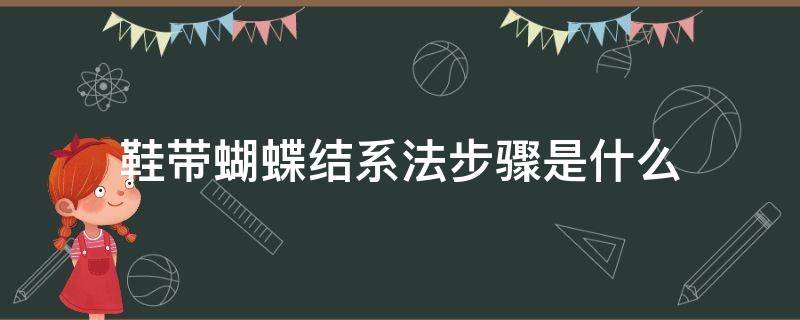 鞋带蝴蝶结系法步骤是什么